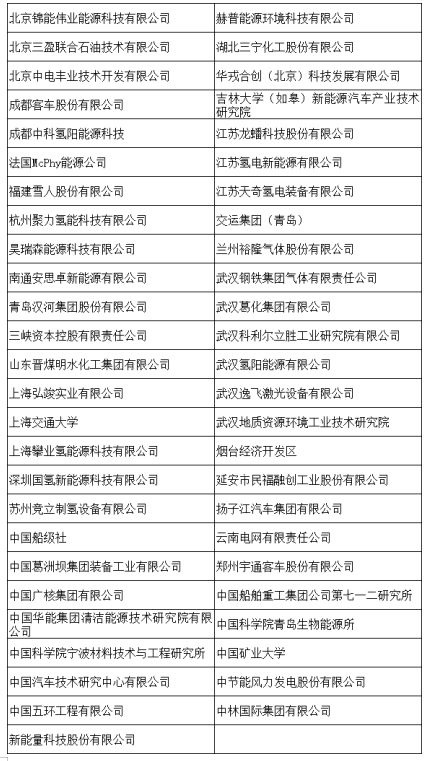 | | |
|---|---|
| 北京锦能伟业能源科技有限公司 | 赫普能源环境科技有限公司 |
| 北京三盈联合石油技术有限公司 | 湖北三宁化工股份有限公司 |
| 北京中电丰业技术开发有限公司 | 华戎合创（北京）科技发展有限公司 |
| 成都客车股份有限公司 | 吉林大学（如皋）新能源汽车产业技术研究院 |
| 成都中科氢阳能源科技 | 江苏龙蟠科技股份有限公司 |
| 法国McPhy能源公司 | 江苏氢电新能源有限公司 |
| 福建雪人股份有限公司 | 江苏天奇氢电装备有限公司 |
| 杭州聚力氢能科技有限公司 | 交运集团（青岛） |
| 昊瑞森能源科技有限公司 | 兰州裕隆气体股份有限公司 |
| 南通安思卓新能源有限公司 | 武汉钢铁集团气体有限责任公司 |
| 青岛汉河集团股份有限公司 | 武汉葛化集团有限公司 |
| 三峡资本控股有限责任公司 | 武汉科利尔立胜工业研究院有限公司 |
| 山东晋煤明水化工集团有限公司 | 武汉氢阳能源有限公司 |
| 上海弘竣实业有限公司 | 武汉逸飞激光设备有限公司 |
| 上海交通大学 | 武汉地质资源环境工业技术研究院 |
| 上海攀业氢能源科技有限公司 | 烟台经济开发区 |
| 深圳国氢新能源科技有限公司 | 延安市民福融创工业股份有限公司 |
| 苏州竞立制氢设备有限公司 | 扬子江汽车集团有限公司 |
| 中国船级社 | 云南电网有限责任公司 |
| 中国葛洲坝集团装备工业有限公司 | 郑州宇通客车股份有限公司 |
| 中国广核集团有限公司 | 中国船舶重工集团公司第七一二研究所 |
| 中国华能集团清洁能源技术研究院有限公司 | 中国科学院青岛生物能源所 |
| 中国科学院宁波材料技术与工程研究所 | 中国矿业大学 |
| 中国汽车技术研究中心有限公司 | 中节能风力发电股份有限公司 |
| 中国五环工程有限公司 | 中林国际集团有限公司 |
| 新能量科技股份有限公司 | |